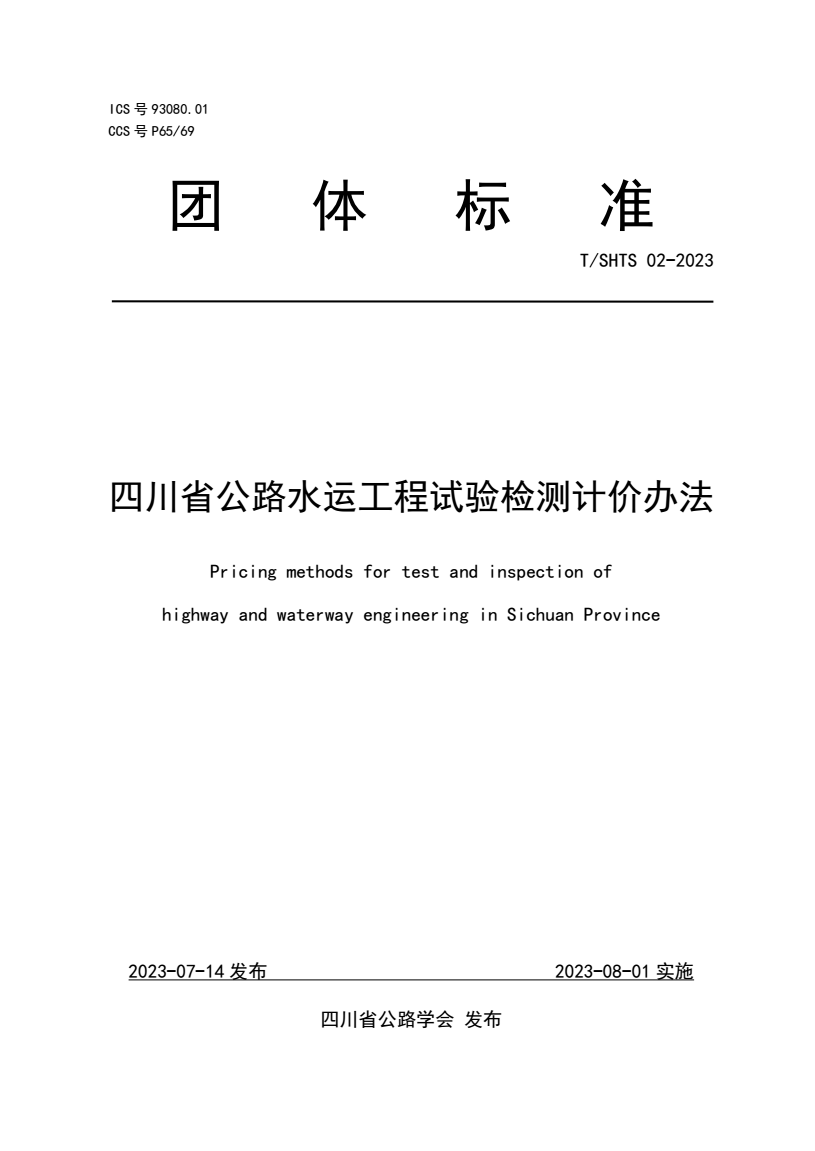 ICS 号 93080.01
CCS 号 P65/69

团 体 标 准

T/SHTS 02-2023

四川省公路水运工程试验检测计价办法

Pricing methods for test and inspection of highway and waterway engineering in Sichuan Province

2023-07-14 发布 2023-08-01 实施

四川省公路学会 发布